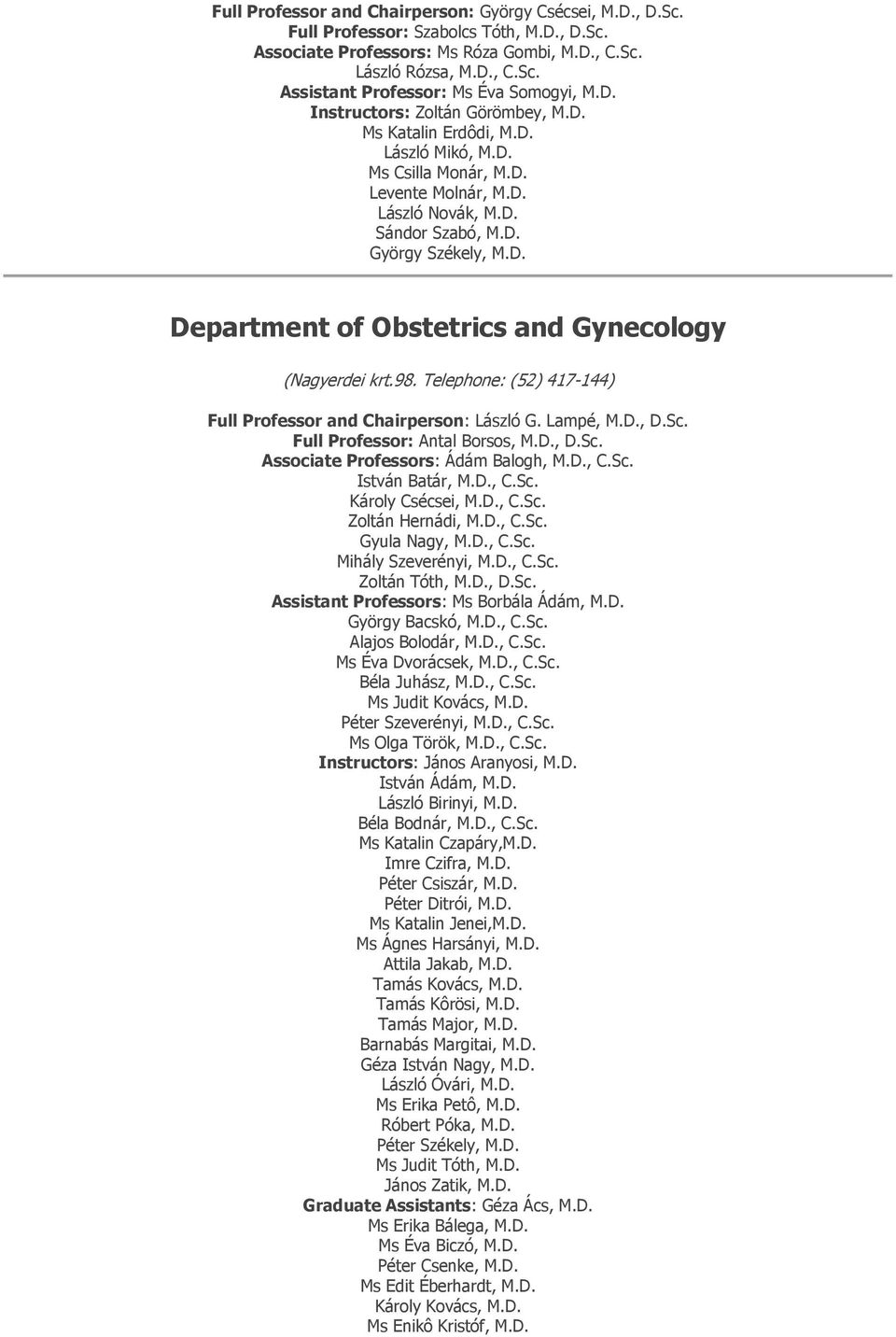 Full Professor and Chairperson: György Csécsei, M.D., D.Sc.
Full Professor: Szabolcs Tóth, M.D., D.Sc.
Associate Professors: Ms Róza Gombi, M.D., C.Sc.
László Rózsa, M.D., C.Sc.
Assistant Professor: Ms Éva Somogyi, M.D.
Instructors: Zoltán Görömbey, M.D.
Ms Katalin Erdôdi, M.D.
László Mikó, M.D.
Ms Csilla Monár, M.D.
Levente Molnár, M.D.
László Novák, M.D.
Sándor Szabó, M.D.
György Székely, M.D.

Department of Obstetrics and Gynecology

(Nagyerdei krt.98. Telephone: (52) 417-144)

Full Professor and Chairperson: László G. Lampé, M.D., D.Sc.
Full Professor: Antal Borsos, M.D., D.Sc.
Associate Professors: Ádám Balogh, M.D., C.Sc.
István Batár, M.D., C.Sc.
Károly Csécsei, M.D., C.Sc.
Zoltán Hernádi, M.D., C.Sc.
Gyula Nagy, M.D., C.Sc.
Mihály Szeverényi, M.D., C.Sc.
Zoltán Tóth, M.D., D.Sc.
Assistant Professors: Ms Borbála Ádám, M.D.
György Bacskó, M.D., C.Sc.
Alajos Bolodár, M.D., C.Sc.
Ms Éva Dvorácsek, M.D., C.Sc.
Béla Juhász, M.D., C.Sc.
Ms Judit Kovács, M.D.
Péter Szeverényi, M.D., C.Sc.
Ms Olga Török, M.D., C.Sc.
Instructors: János Aranyosi, M.D.
István Ádám, M.D.
László Birinyi, M.D.
Béla Bodnár, M.D., C.Sc.
Ms Katalin Czapáry,M.D.
Imre Czifra, M.D.
Péter Csiszár, M.D.
Péter Ditrói, M.D.
Ms Katalin Jenei,M.D.
Ms Ágnes Harsányi, M.D.
Attila Jakab, M.D.
Tamás Kovács, M.D.
Tamás Kôrösi, M.D.
Tamás Major, M.D.
Barnabás Margitai, M.D.
Géza István Nagy, M.D.
László Óvári, M.D.
Ms Erika Petô, M.D.
Róbert Póka, M.D.
Péter Székely, M.D.
Ms Judit Tóth, M.D.
János Zatik, M.D.
Graduate Assistants: Géza Ács, M.D.
Ms Erika Bálega, M.D.
Ms Éva Biczó, M.D.
Péter Csenke, M.D.
Ms Edit Éberhardt, M.D.
Károly Kovács, M.D.
Ms Enikô Kristóf, M.D.